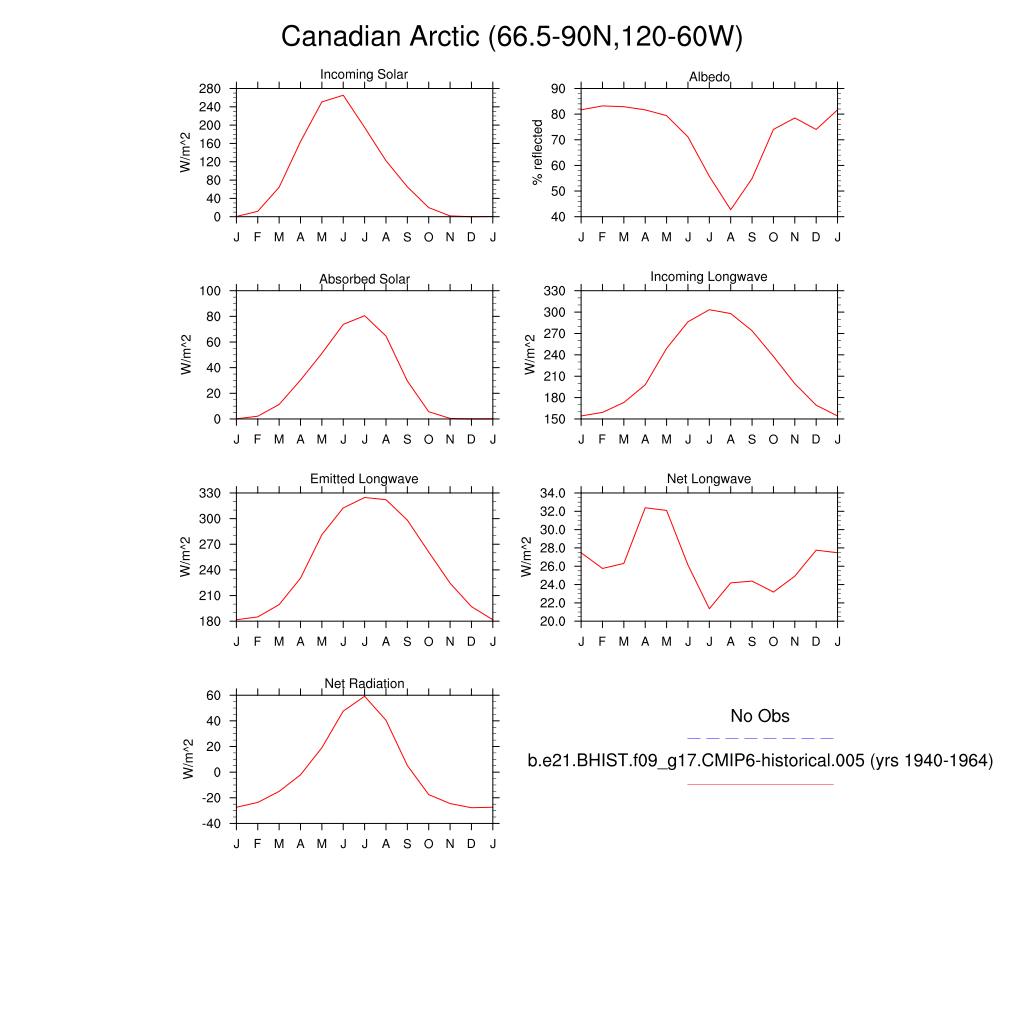 Canadian Arctic (66.5-90N,120-60W)

Incoming Solar
W/m^2
280
240
200
160
120
80
40
0
J F M A M J J A S O N D J

Albedo
% reflected
90
80
70
60
50
40
J F M A M J J A S O N D J

Absorbed Solar
W/m^2
100
80
60
40
20
0
J F M A M J J A S O N D J

Incoming Longwave
W/m^2
330
300
270
240
210
180
150
J F M A M J J A S O N D J

Emitted Longwave
W/m^2
330
300
270
240
210
180
J F M A M J J A S O N D J

Net Longwave
W/m^2
34.0
32.0
30.0
28.0
26.0
24.0
22.0
20.0
J F M A M J J A S O N D J

Net Radiation
W/m^2
60
40
20
0
-20
-40
J F M A M J J A S O N D J

No Obs

b.e21.BHIST.f09_g17.CMIP6-historical.005 (yrs 1940-1964)